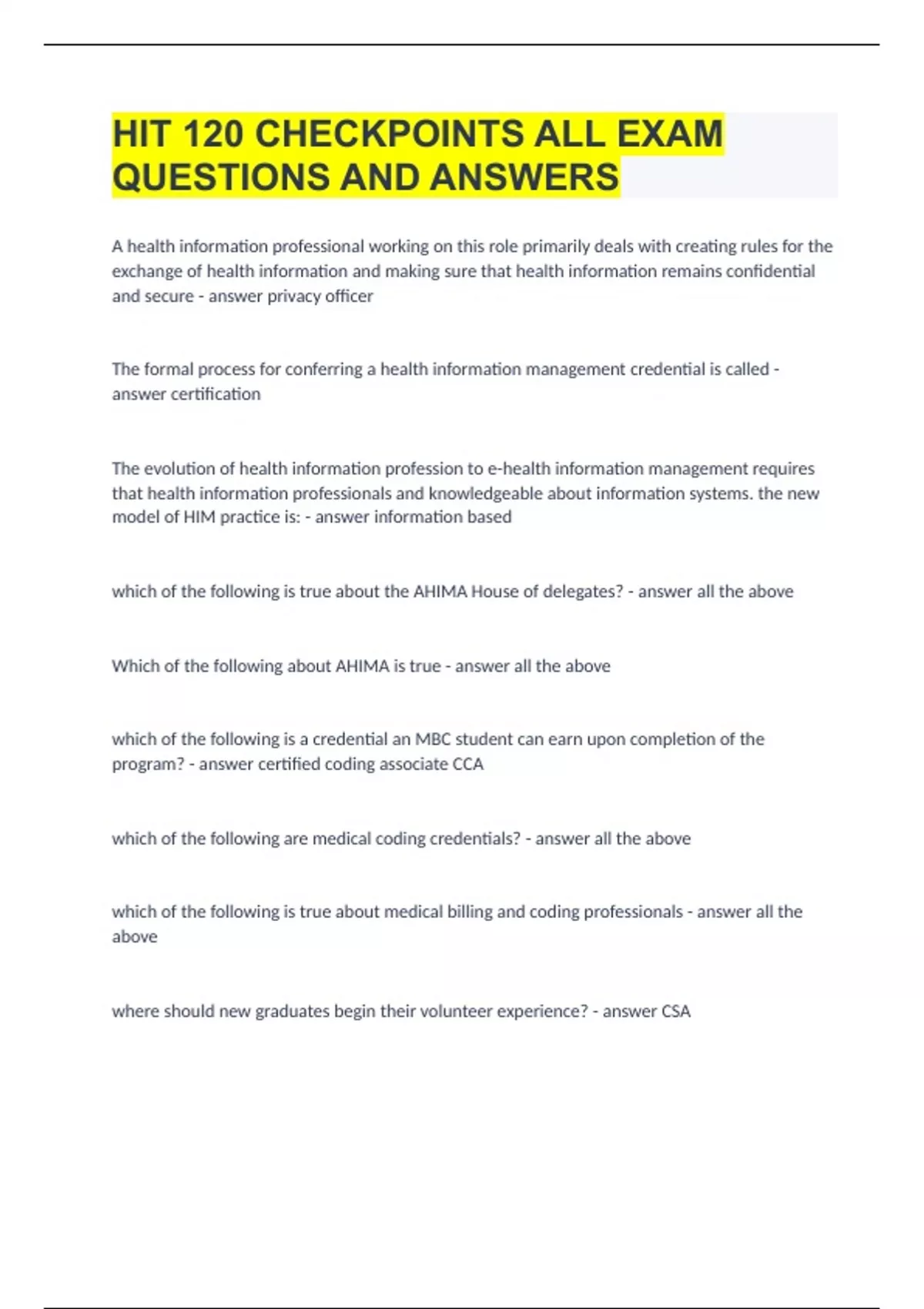 HIT 120 CHECKPOINTS ALL EXAM QUESTIONS AND ANSWERS

A health information professional working on this role primarily deals with creating rules for the exchange of health information and making sure that health information remains confidential and secure - answer privacy officer

The formal process for conferring a health information management credential is called - answer certification

The evolution of health information profession to e-health information management requires that health information professionals and knowledgeable about information systems. the new model of HIM practice is: - answer information based

which of the following is true about the AHIMA House of delegates? - answer all the above

Which of the following about AHIMA is true - answer all the above

which of the following is a credential an MBC student can earn upon completion of the program? - answer certified coding associate CCA

which of the following are medical coding credentials? - answer all the above

which of the following is true about medical billing and coding professionals - answer all the above

where should new graduates begin their volunteer experience? - answer CSA